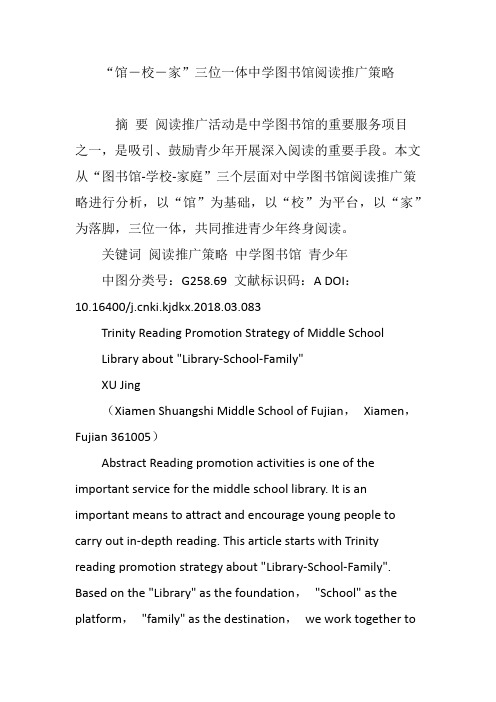 “馆－校－家”三位一体中学图书馆阅读推广策略

摘 要 阅读推广活动是中学图书馆的重要服务项目之一，是吸引、鼓励青少年开展深入阅读的重要手段。本文从“图书馆-学校-家庭”三个层面对中学图书馆阅读推广策略进行分析，以“馆”为基础，以“校”为平台，以“家”为落脚，三位一体，共同推进青少年终身阅读。

关键词 阅读推广策略 中学图书馆 青少年

中图分类号：G258.69 文献标识码：A DOI：10.16400/j.cnki.kjdkx.2018.03.083

Trinity Reading Promotion Strategy of Middle School Library about "Library-School-Family"

XU Jing

（Xiamen Shuangshi Middle School of Fujian， Xiamen，Fujian 361005）

Abstract Reading promotion activities is one of the important service for the middle school library. It is an important means to attract and encourage young people to carry out in-depth reading. This article starts with Trinity reading promotion strategy about "Library-School-Family". Based on the "Library" as the foundation， "School" as the platform， "family" as the destination， we work together to